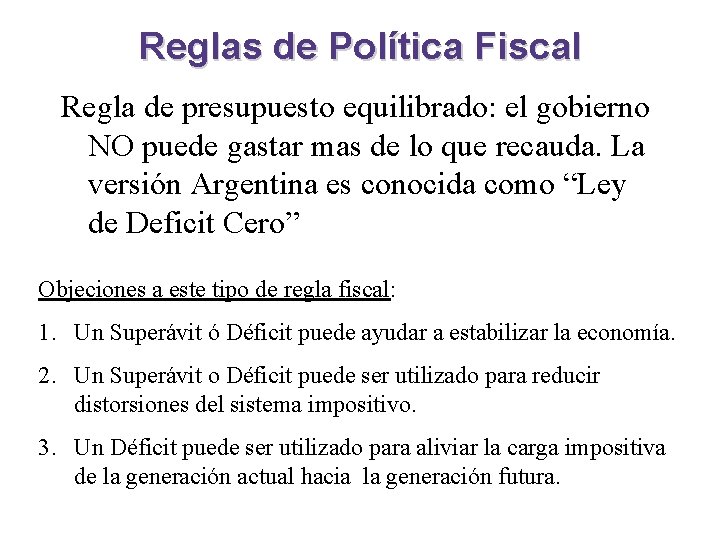 Reglas de Política Fiscal

Regla de presupuesto equilibrado: el gobierno NO puede gastar mas de lo que recauda. La versión Argentina es conocida como “Ley de Deficit Cero”

Objeciones a este tipo de regla fiscal:

1. Un Superávit ó Déficit puede ayudar a estabilizar la economía.

2. Un Superávit o Déficit puede ser utilizado para reducir distorsiones del sistema impositivo.

3. Un Déficit puede ser utilizado para aliviar la carga impositiva de la generación actual hacia la generación futura.